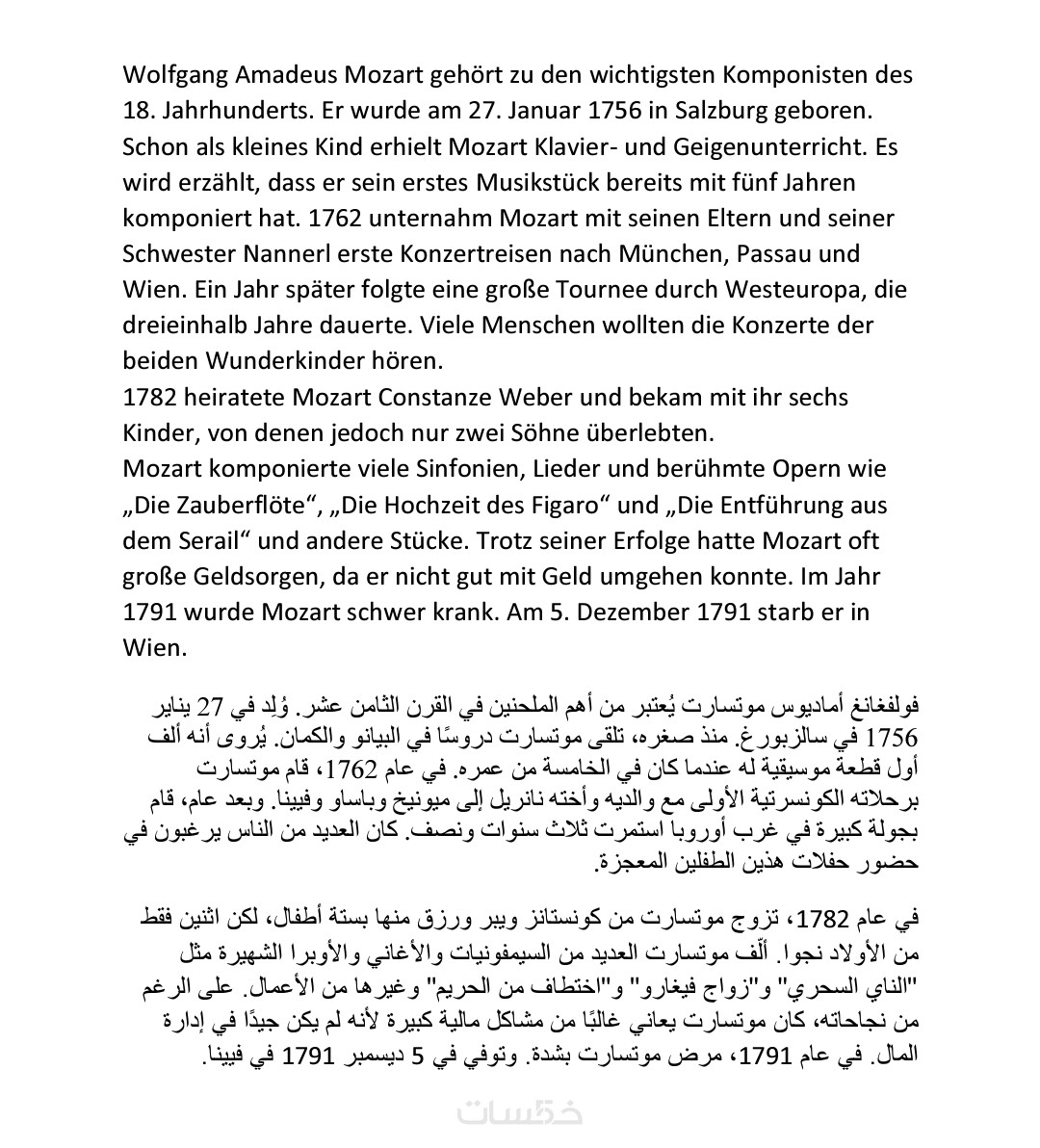 Wolfgang Amadeus Mozart gehört zu den wichtigsten Komponisten des 18. Jahrhunderts. Er wurde am 27. Januar 1756 in Salzburg geboren. Schon als kleines Kind erhielt Mozart Klavier- und Geigenunterricht. Es wird erzählt, dass er sein erstes Musikstück bereits mit fünf Jahren komponiert hat. 1762 unternahm Mozart mit seinen Eltern und seiner Schwester Nannerl erste Konzertreisen nach München, Passau und Wien. Ein Jahr später folgte eine große Tournee durch Westeuropa, die dreieinhalb Jahre dauerte. Viele Menschen wollten die Konzerte der beiden Wunderkinder hören.
1782 heiratete Mozart Constanze Weber und bekam mit ihr sechs Kinder, von denen jedoch nur zwei Söhne überlebten.
Mozart komponierte viele Sinfonien, Lieder und berühmte Opern wie „Die Zauberflöte“, „Die Hochzeit des Figaro“ und „Die Entführung aus dem Serail“ und andere Stücke. Trotz seiner Erfolge hatte Mozart oft große Geldsorgen, da er nicht gut mit Geld umgehen konnte. Im Jahr 1791 wurde Mozart schwer krank. Am 5. Dezember 1791 starb er in Wien.

فولفغانغ أماديوس موتسارت يُعتبر من أهم الملحنين في القرن الثامن عشر. وُلِد في 27 يناير 1756 في سالزبورغ. منذ صغره، تلقى موتسارت دروسًا في البيانو والكمان. يُروى أنه ألف أول قطعة موسيقية له عندما كان في الخامسة من عمره. في عام 1762، قام موتسارت برحلاته الكونسرتية الأولى مع والديه وأخته نانريل إلى ميونيخ وباساو وفيينا. وبعد عام، قام بجولة كبيرة في غرب أوروبا استمرت ثلاث سنوات ونصف. كان العديد من الناس يرغبون في حضور حفلات هذين الطفلين المعجزة.

في عام 1782، تزوج موتسارت من كونستانز ويبر ورزق منها بستة أطفال، لكن اثنين فقط من الأولاد نجوا. ألّف موتسارت العديد من السيمفونيات والأغاني والأوبرا الشهيرة مثل "الناي السحري" و"زواج فيغارو" و"اختطاف من الحريم" وغيرها من الأعمال. على الرغم من نجاحاته، كان موتسارت يعاني غالبًا من مشاكل مالية كبيرة لأنه لم يكن جيدًا في إدارة المال. في عام 1791، مرض موتسارت بشدة. وتوفي في 5 ديسمبر 1791 في فيينا.

خمسات